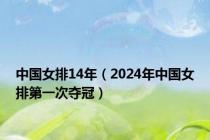 中国女排14年（2024年中国女排第一次夺冠）